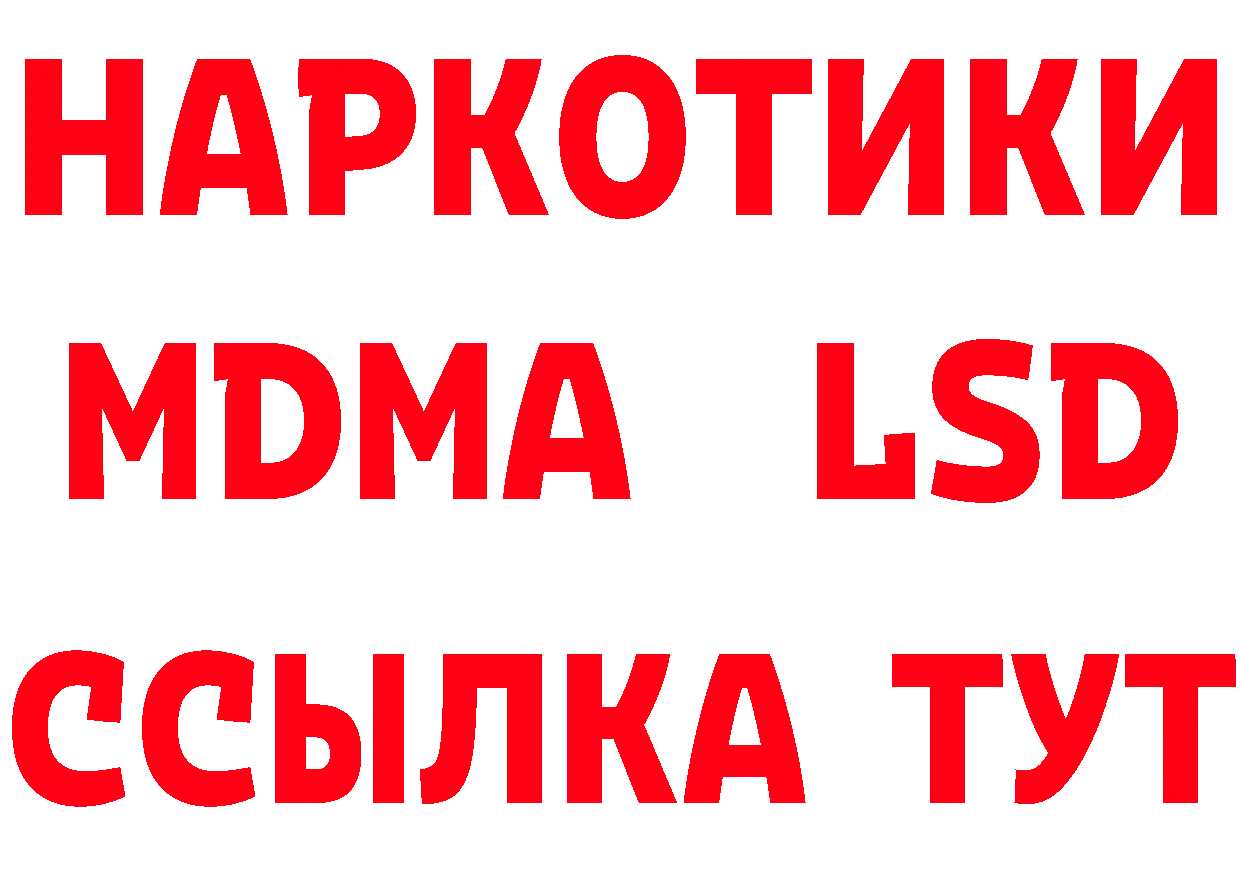 НАРКОТИКИ
MDMA LSD
ССЫЛКА ТУТ